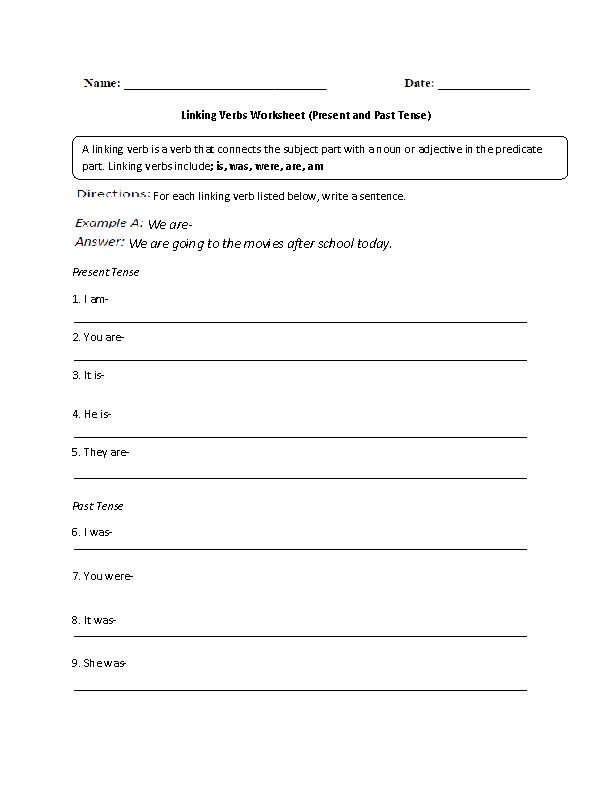 Name: ______________________________ Date: ______________

Linking Verbs Worksheet (Present and Past Tense)

A linking verb is a verb that connects the subject part with a noun or adjective in the predicate part. Linking verbs include; is, was, were, are, am

Directions: For each linking verb listed below, write a sentence.

Example A: We are-
Answer: We are going to the movies after school today.

Present Tense

1. I am-

2. You are-

3. It is-

4. He is-

5. They are-

Past Tense

6. I was-

7. You were-

8. It was-

9. She was-